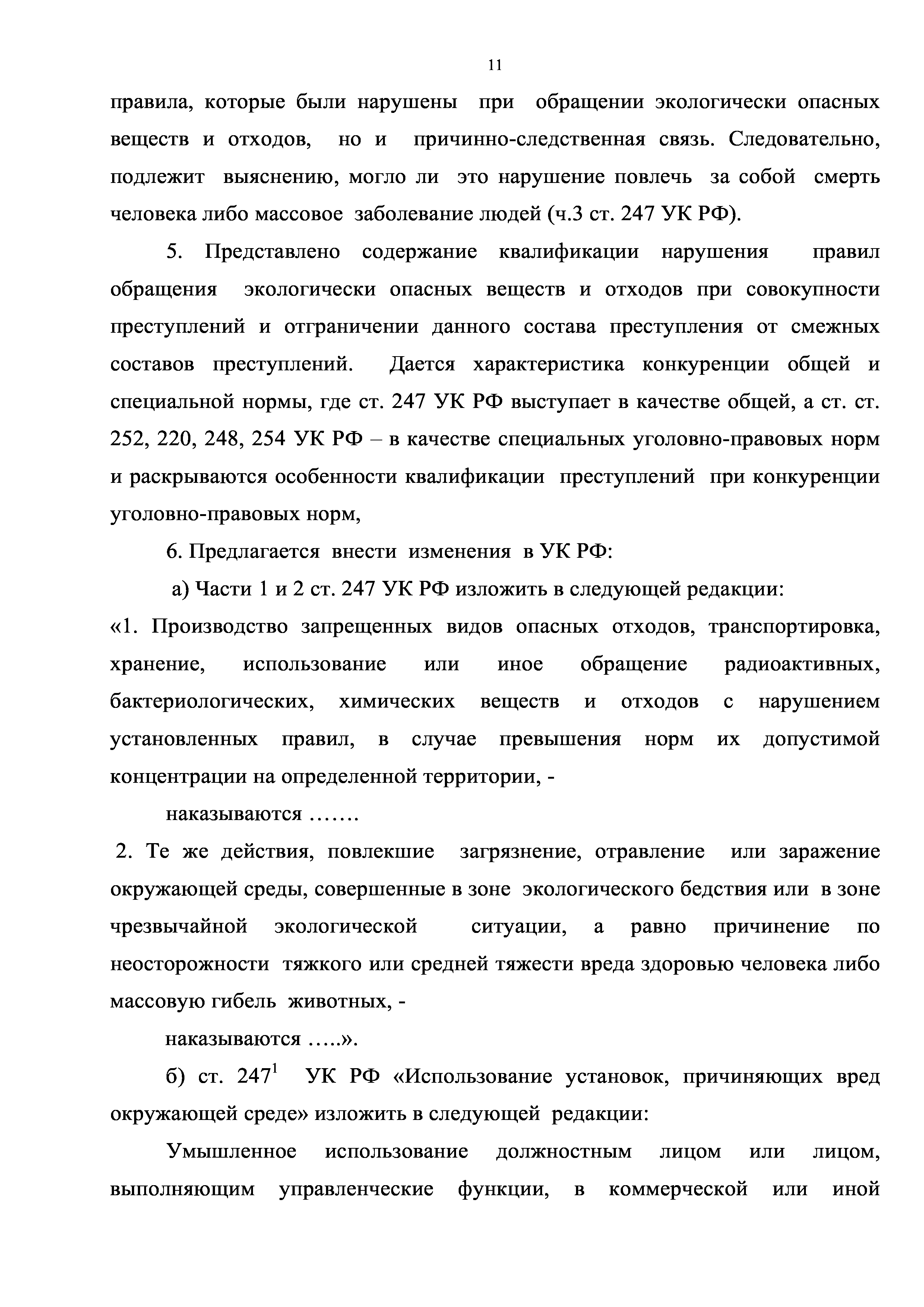 11

правила, которые были нарушены при обращении экологически опасных веществ и отходов, но и причинно-следственная связь. Следовательно, подлежит выяснению, могло ли это нарушение повлечь за собой смерть человека либо массовое заболевание людей (ч.3 ст. 247 УК РФ).

5. Представлено содержание квалификации нарушения правил обращения экологически опасных веществ и отходов при совокупности преступлений и отграничении данного состава преступления от смежных составов преступлений. Дается характеристика конкуренции общей и специальной нормы, где ст. 247 УК РФ выступает в качестве общей, а ст. ст. 252, 220, 248, 254 УК РФ – в качестве специальных уголовно-правовых норм и раскрываются особенности квалификации преступлений при конкуренции уголовно-правовых норм,

6. Предлагается внести изменения в УК РФ:

а) Части 1 и 2 ст. 247 УК РФ изложить в следующей редакции:

«1. Производство запрещенных видов опасных отходов, транспортировка, хранение, использование или иное обращение радиоактивных, бактериологических, химических веществ и отходов с нарушением установленных правил, в случае превышения норм их допустимой концентрации на определенной территории, -

наказываются …….

2. Те же действия, повлекшие загрязнение, отравление или заражение окружающей среды, совершенные в зоне экологического бедствия или в зоне чрезвычайной экологической ситуации, а равно причинение по неосторожности тяжкого или средней тяжести вреда здоровью человека либо массовую гибель животных, -

наказываются …..».

б) ст. $247^1$ УК РФ «Использование установок, причиняющих вред окружающей среде» изложить в следующей редакции:

Умышленное использование должностным лицом или лицом, выполняющим управленческие функции, в коммерческой или иной